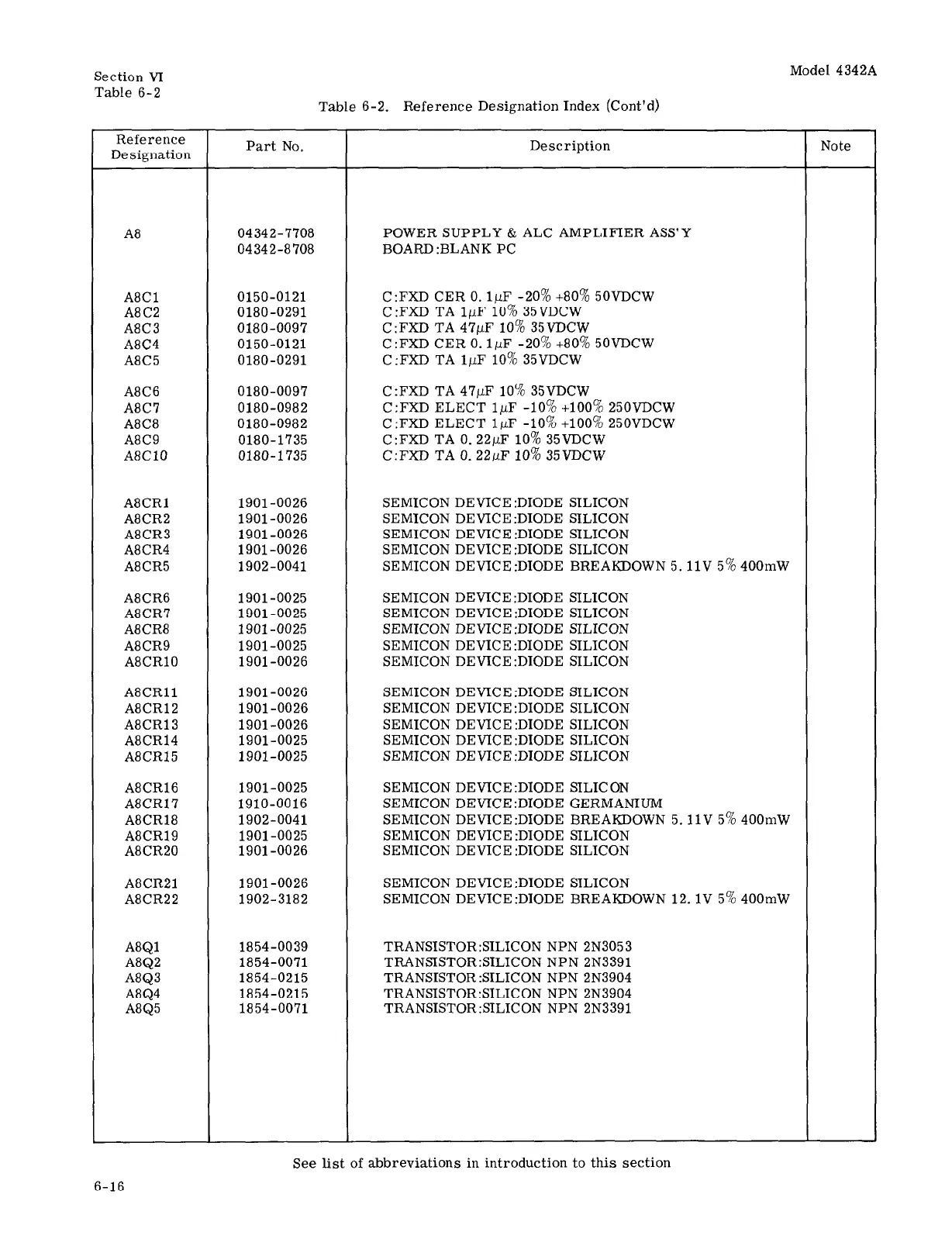 Section VI
Table 6-2

Model 4342A

Table 6-2. Reference Designation Index (Cont'd)

| Reference Designation | Part No. | Description | Note |
|---|---|---|---|
| A8 | 04342-7708 | POWER SUPPLY & ALC AMPLIFIER ASS'Y | |
| | 04342-8708 | BOARD:BLANK PC | |
| A8C1 | 0150-0121 | C:FXD CER 0.1$\mu$F -20% +80% 50VDCW | |
| A8C2 | 0180-0291 | C:FXD TA 1$\mu$F 10% 35VDCW | |
| A8C3 | 0180-0097 | C:FXD TA 47$\mu$F 10% 35VDCW | |
| A8C4 | 0150-0121 | C:FXD CER 0.1$\mu$F -20% +80% 50VDCW | |
| A8C5 | 0180-0291 | C:FXD TA 1$\mu$F 10% 35VDCW | |
| A8C6 | 0180-0097 | C:FXD TA 47$\mu$F 10% 35VDCW | |
| A8C7 | 0180-0982 | C:FXD ELECT 1$\mu$F -10% +100% 250VDCW | |
| A8C8 | 0180-0982 | C:FXD ELECT 1$\mu$F -10% +100% 250VDCW | |
| A8C9 | 0180-1735 | C:FXD TA 0.22$\mu$F 10% 35VDCW | |
| A8C10 | 0180-1735 | C:FXD TA 0.22$\mu$F 10% 35VDCW | |
| A8CR1 | 1901-0026 | SEMICON DEVICE:DIODE SILICON | |
| A8CR2 | 1901-0026 | SEMICON DEVICE:DIODE SILICON | |
| A8CR3 | 1901-0026 | SEMICON DEVICE:DIODE SILICON | |
| A8CR4 | 1901-0026 | SEMICON DEVICE:DIODE SILICON | |
| A8CR5 | 1902-0041 | SEMICON DEVICE:DIODE BREAKDOWN 5.11V 5% 400mW | |
| A8CR6 | 1901-0025 | SEMICON DEVICE:DIODE SILICON | |
| A8CR7 | 1901-0025 | SEMICON DEVICE:DIODE SILICON | |
| A8CR8 | 1901-0025 | SEMICON DEVICE:DIODE SILICON | |
| A8CR9 | 1901-0025 | SEMICON DEVICE:DIODE SILICON | |
| A8CR10 | 1901-0026 | SEMICON DEVICE:DIODE SILICON | |
| A8CR11 | 1901-0026 | SEMICON DEVICE:DIODE SILICON | |
| A8CR12 | 1901-0026 | SEMICON DEVICE:DIODE SILICON | |
| A8CR13 | 1901-0026 | SEMICON DEVICE:DIODE SILICON | |
| A8CR14 | 1901-0025 | SEMICON DEVICE:DIODE SILICON | |
| A8CR15 | 1901-0025 | SEMICON DEVICE:DIODE SILICON | |
| A8CR16 | 1901-0025 | SEMICON DEVICE:DIODE SILICON | |
| A8CR17 | 1910-0016 | SEMICON DEVICE:DIODE GERMANIUM | |
| A8CR18 | 1902-0041 | SEMICON DEVICE:DIODE BREAKDOWN 5.11V 5% 400mW | |
| A8CR19 | 1901-0025 | SEMICON DEVICE:DIODE SILICON | |
| A8CR20 | 1901-0026 | SEMICON DEVICE:DIODE SILICON | |
| A8CR21 | 1901-0026 | SEMICON DEVICE:DIODE SILICON | |
| A8CR22 | 1902-3182 | SEMICON DEVICE:DIODE BREAKDOWN 12.1V 5% 400mW | |
| A8Q1 | 1854-0039 | TRANSISTOR:SILICON NPN 2N3053 | |
| A8Q2 | 1854-0071 | TRANSISTOR:SILICON NPN 2N3391 | |
| A8Q3 | 1854-0215 | TRANSISTOR:SILICON NPN 2N3904 | |
| A8Q4 | 1854-0215 | TRANSISTOR:SILICON NPN 2N3904 | |
| A8Q5 | 1854-0071 | TRANSISTOR:SILICON NPN 2N3391 | |

See list of abbreviations in introduction to this section

6-16